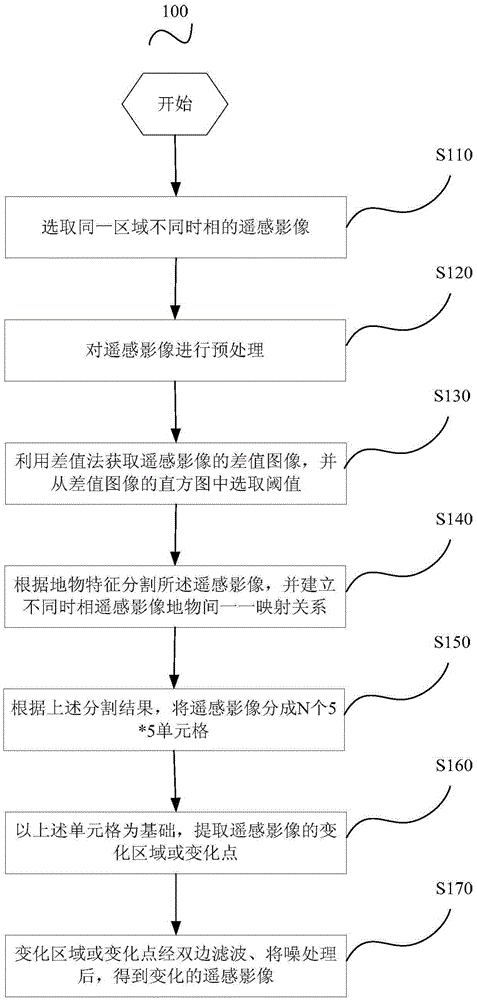 100

开始

S110

选取同一区域不同时相的遥感影像

S120

对遥感影像进行预处理

S130

利用差值法获取遥感影像的差值图像，并从差值图像的直方图中选取阈值

S140

根据地物特征分割所述遥感影像，并建立不同时相遥感影像地物间一一映射关系

S150

根据上述分割结果，将遥感影像分成N个5*5单元格

S160

以上述单元格为基础，提取遥感影像的变化区域或变化点

S170

变化区域或变化点经双边滤波、将噪处理后，得到变化的遥感影像